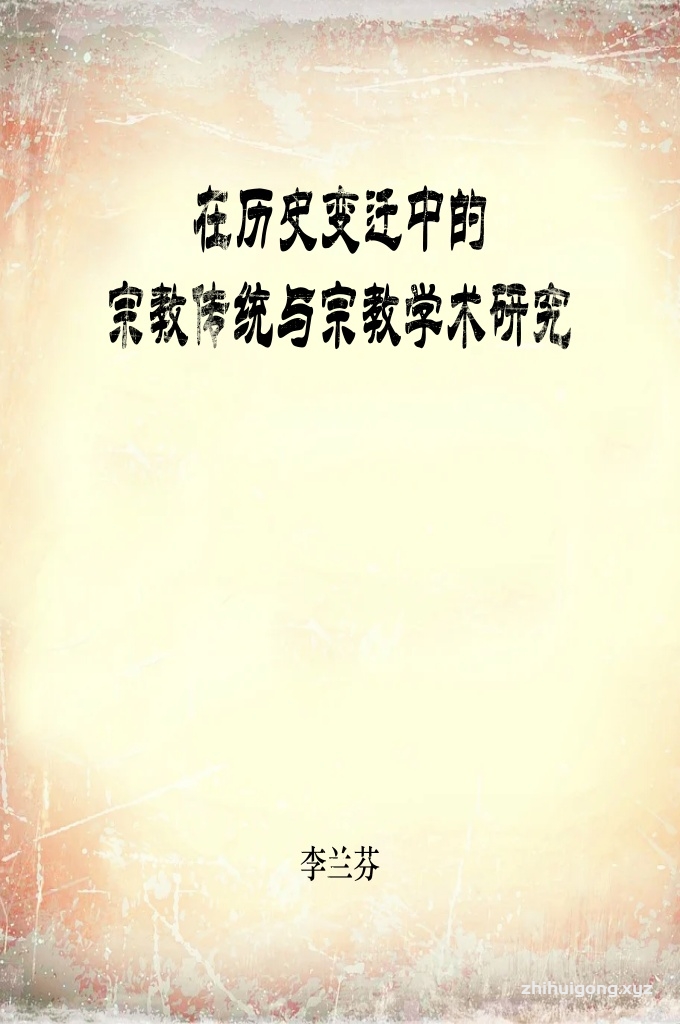 在历史变迁中的
宗教传统与宗教学术研究

李兰芬

zhihuigong.xyz